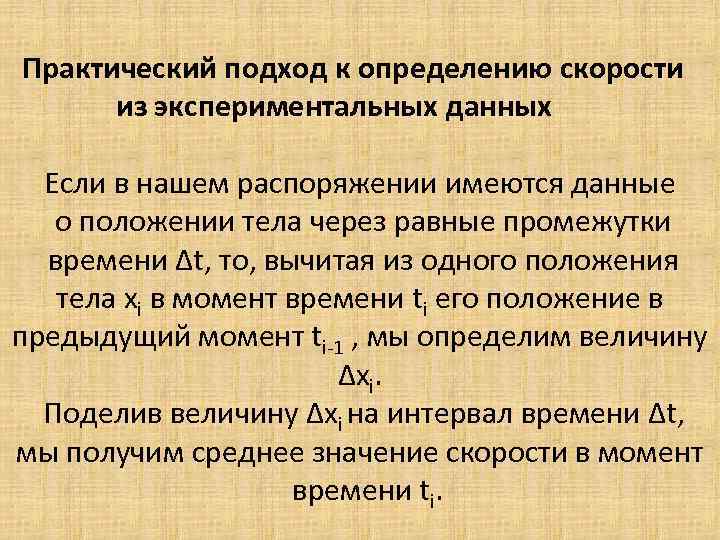 Практический подход к определению скорости из экспериментальных данных

Если в нашем распоряжении имеются данные о положении тела через равные промежутки времени $\Delta t$, то, вычитая из одного положения тела $x_i$ в момент времени $t_i$ его положение в предыдущий момент $t_{i-1}$ , мы определим величину $\Delta x_i$.

Поделив величину $\Delta x_i$ на интервал времени $\Delta t$, мы получим среднее значение скорости в момент времени $t_i$.